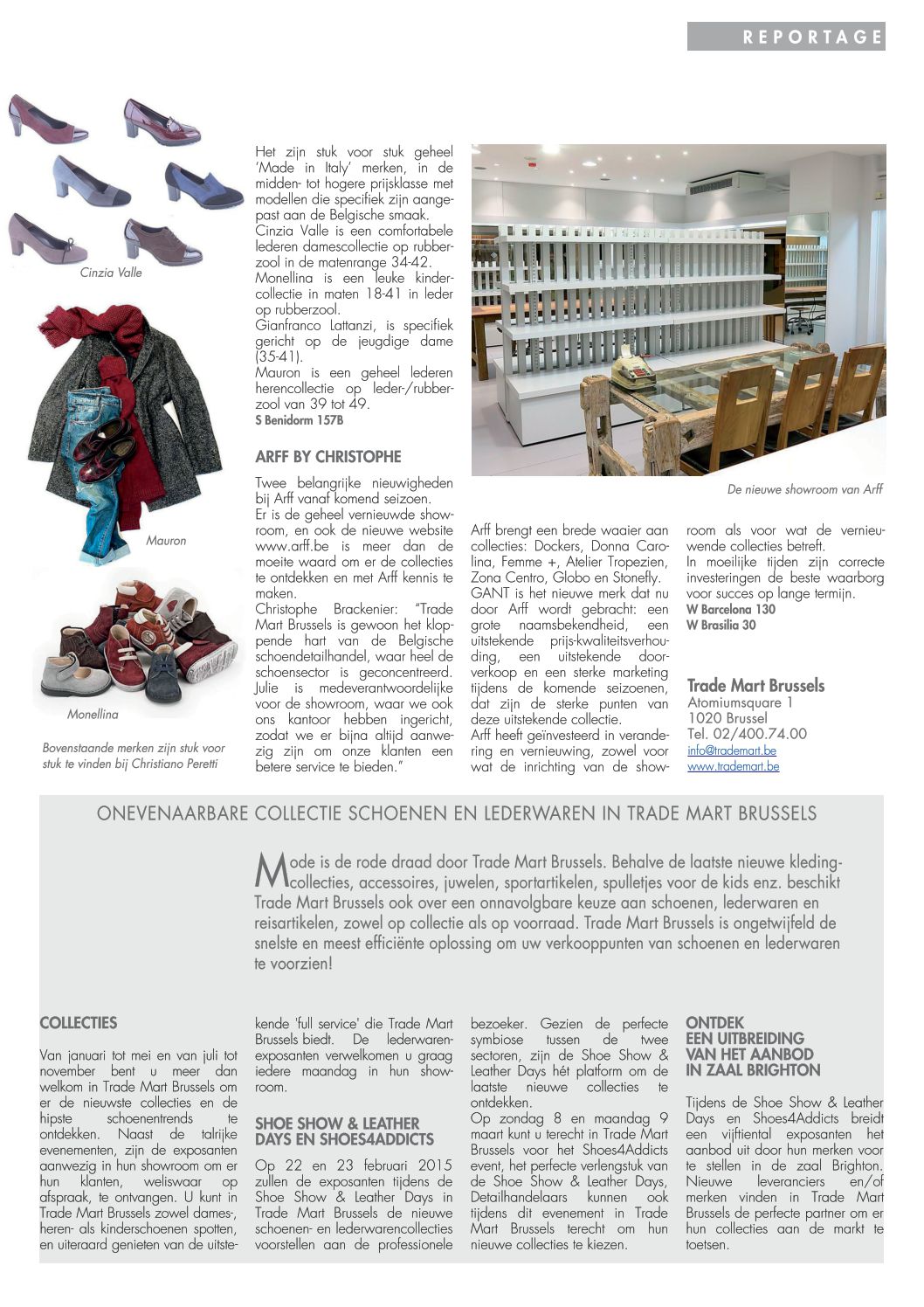 REPORTAGE

Cinzia Valle

Mauron

Monellina

Bovenstaande merken zijn stuk voor stuk te vinden bij Christiano Peretti

Het zijn stuk voor stuk geheel 'Made in Italy' merken, in de midden- tot hogere prijsklasse met modellen die specifiek zijn aangepast aan de Belgische smaak.
Cinzia Valle is een comfortabele lederen damescollectie op rubberzool in de matenrange 34-42.
Monellina is een leuke kindercollectie in maten 18-41 in leder op rubberzool.
Gianfranco Lattanzi, is specifiek gericht op de jeugdige dame (35-41).
Mauron is een geheel lederen herencollectie op leder-/rubberzool van 39 tot 49.
S Benidorm 157B

ARFF BY CHRISTOPHE

Twee belangrijke nieuwigheden bij Arff vanaf komend seizoen.
Er is de geheel vernieuwde showroom, en ook de nieuwe website www.arff.be is meer dan de moeite waard om er de collecties te ontdekken en met Arff kennis te maken.
Christophe Brackenier: "Trade Mart Brussels is gewoon het kloppende hart van de Belgische schoendetailhandel, waar heel de schoensector is geconcentreerd. Julie is medeverantwoordelijke voor de showroom, waar we ook ons kantoor hebben ingericht, zodat we er bijna altijd aanwezig zijn om onze klanten een betere service te bieden."

De nieuwe showroom van Arff

Arff brengt een brede waaier aan collecties: Dockers, Donna Carolina, Femme +, Atelier Tropezien, Zona Centro, Globo en Stonefly.
GANT is het nieuwe merk dat nu door Arff wordt gebracht: een grote naamsbekendheid, een uitstekende prijs-kwaliteitsverhouding, een uitstekende doorverkoop en een sterke marketing tijdens de komende seizoenen, dat zijn de sterke punten van deze uitstekende collectie.
Arff heeft geïnvesteerd in verandering en vernieuwing, zowel voor wat de inrichting van de showroom als voor wat de vernieuwende collecties betreft.
In moeilijke tijden zijn correcte investeringen de beste waarborg voor succes op lange termijn.
W Barcelona 130
W Brasilia 30

Trade Mart Brussels
Atomiumsquare 1
1020 Brussel
Tel. 02/400.74.00
info@trademart.be
www.trademart.be

ONEVENAARBARE COLLECTIE SCHOENEN EN LEDERWAREN IN TRADE MART BRUSSELS

Mode is de rode draad door Trade Mart Brussels. Behalve de laatste nieuwe kledingcollecties, accessoires, juwelen, sportartikelen, spulletjes voor de kids enz. beschikt Trade Mart Brussels ook over een onnavolgbare keuze aan schoenen, lederwaren en reisartikelen, zowel op collectie als op voorraad. Trade Mart Brussels is ongetwijfeld de snelste en meest efficiënte oplossing om uw verkooppunten van schoenen en lederwaren te voorzien!

COLLECTIES

Van januari tot mei en van juli tot november bent u meer dan welkom in Trade Mart Brussels om er de nieuwste collecties en de hipste schoenentrends te ontdekken. Naast de talrijke evenementen, zijn de exposanten aanwezig in hun showroom om er hun klanten, weliswaar op afspraak, te ontvangen. U kunt in Trade Mart Brussels zowel dames-, heren- als kinderschoenen spotten, en uiteraard genieten van de uitstekende 'full service' die Trade Mart Brussels biedt. De lederwarenexposanten verwelkomen u graag iedere maandag in hun showroom.

SHOE SHOW & LEATHER DAYS EN SHOES4ADDICTS

Op 22 en 23 februari 2015 zullen de exposanten tijdens de Shoe Show & Leather Days in Trade Mart Brussels de nieuwe schoenen- en lederwarencollecties voorstellen aan de professionele bezoeker. Gezien de perfecte symbiose tussen de twee sectoren, zijn de Shoe Show & Leather Days hét platform om de laatste nieuwe collecties te ontdekken.
Op zondag 8 en maandag 9 maart kunt u terecht in Trade Mart Brussels voor het Shoes4Addicts event, het perfecte verlengstuk van de Shoe Show & Leather Days, Detailhandelaars kunnen ook tijdens dit evenement in Trade Mart Brussels terecht om hun nieuwe collecties te kiezen.

ONTDEK EEN UITBREIDING VAN HET AANBOD IN ZAAL BRIGHTON

Tijdens de Shoe Show & Leather Days en Shoes4Addicts breidt een vijftiental exposanten het aanbod uit door hun merken voor te stellen in de zaal Brighton. Nieuwe leveranciers en/of merken vinden in Trade Mart Brussels de perfecte partner om er hun collecties aan de markt te toetsen.